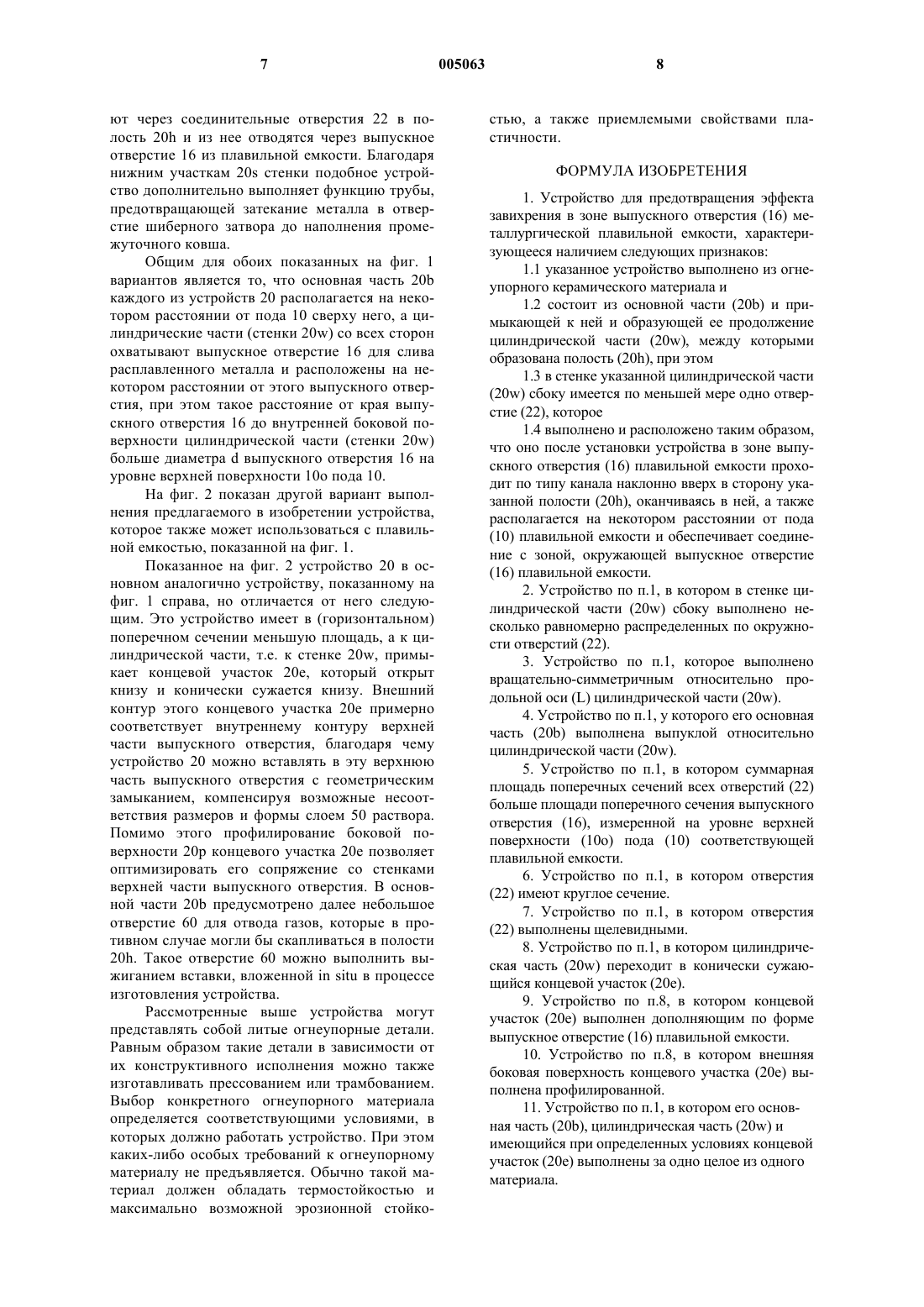 7 005063 8

ют через соединительные отверстия 22 в полость 20h и из нее отводятся через выпускное отверстие 16 из плавильной емкости. Благодаря нижним участкам 20s стенки подобное устройство дополнительно выполняет функцию трубы, предотвращающей затекание металла в отверстие шиберного затвора до наполнения промежуточного ковша.

Общим для обоих показанных на фиг. 1 вариантов является то, что основная часть 20b каждого из устройств 20 располагается на некотором расстоянии от пода 10 сверху него, а цилиндрические части (стенки 20w) со всех сторон охватывают выпускное отверстие 16 для слива расплавленного металла и расположены на некотором расстоянии от этого выпускного отверстия, при этом такое расстояние от края выпускного отверстия 16 до внутренней боковой поверхности цилиндрической части (стенки 20w) больше диаметра d выпускного отверстия 16 на уровне верхней поверхности 10o пода 10.

На фиг. 2 показан другой вариант выполнения предлагаемого в изобретении устройства, которое также может использоваться с плавильной емкостью, показанной на фиг. 1.

Показанное на фиг. 2 устройство 20 в основном аналогично устройству, показанному на фиг. 1 справа, но отличается от него следующим. Это устройство имеет в (горизонтальном) поперечном сечении меньшую площадь, а к цилиндрической части, т.е. к стенке 20w, примыкает концевой участок 20e, который открыт книзу и конически сужается книзу. Внешний контур этого концевого участка 20e примерно соответствует внутреннему контуру верхней части выпускного отверстия, благодаря чему устройство 20 можно вставлять в эту верхнюю часть выпускного отверстия с геометрическим замыканием, компенсируя возможные несоответствия размеров и формы слоем 50 раствора. Помимо этого профилирование боковой поверхности 20p концевого участка 20e позволяет оптимизировать его сопряжение со стенками верхней части выпускного отверстия. В основной части 20b предусмотрено далее небольшое отверстие 60 для отвода газов, которые в противном случае могли бы скапливаться в полости 20h. Такое отверстие 60 можно выполнить выжиганием вставки, вложенной in situ в процессе изготовления устройства.

Рассмотренные выше устройства могут представлять собой литые огнеупорные детали. Равным образом такие детали в зависимости от их конструктивного исполнения можно также изготавливать прессованием или трамбованием. Выбор конкретного огнеупорного материала определяется соответствующими условиями, в которых должно работать устройство. При этом каких-либо особых требований к огнеупорному материалу не предъявляется. Обычно такой материал должен обладать термостойкостью и максимально возможной эрозионной стойкостью, а также приемлемыми свойствами пластичности.

ФОРМУЛА ИЗОБРЕТЕНИЯ

1. Устройство для предотвращения эффекта завихрения в зоне выпускного отверстия (16) металлургической плавильной емкости, характеризующееся наличием следующих признаков:

1.1 указанное устройство выполнено из огнеупорного керамического материала и

1.2 состоит из основной части (20b) и примыкающей к ней и образующей ее продолжение цилиндрической части (20w), между которыми образована полость (20h), при этом

1.3 в стенке указанной цилиндрической части (20w) сбоку имеется по меньшей мере одно отверстие (22), которое

1.4 выполнено и расположено таким образом, что оно после установки устройства в зоне выпускного отверстия (16) плавильной емкости проходит по типу канала наклонно вверх в сторону указанной полости (20h), оканчиваясь в ней, а также располагается на некотором расстоянии от пода (10) плавильной емкости и обеспечивает соединение с зоной, окружающей выпускное отверстие (16) плавильной емкости.

2. Устройство по п.1, в котором в стенке цилиндрической части (20w) сбоку выполнено несколько равномерно распределенных по окружности отверстий (22).

3. Устройство по п.1, которое выполнено вращательно-симметричным относительно продольной оси (L) цилиндрической части (20w).

4. Устройство по п.1, у которого его основная часть (20b) выполнена выпуклой относительно цилиндрической части (20w).

5. Устройство по п.1, в котором суммарная площадь поперечных сечений всех отверстий (22) больше площади поперечного сечения выпускного отверстия (16), измеренной на уровне верхней поверхности (10o) пода (10) соответствующей плавильной емкости.

6. Устройство по п.1, в котором отверстия (22) имеют круглое сечение.

7. Устройство по п.1, в котором отверстия (22) выполнены щелевидными.

8. Устройство по п.1, в котором цилиндрическая часть (20w) переходит в конически сужающийся концевой участок (20e).

9. Устройство по п.8, в котором концевой участок (20e) выполнен дополняющим по форме выпускное отверстие (16) плавильной емкости.

10. Устройство по п.8, в котором внешняя боковая поверхность концевого участка (20e) выполнена профилированной.

11. Устройство по п.1, в котором его основная часть (20b), цилиндрическая часть (20w) и имеющийся при определенных условиях концевой участок (20e) выполнены за одно целое из одного материала.